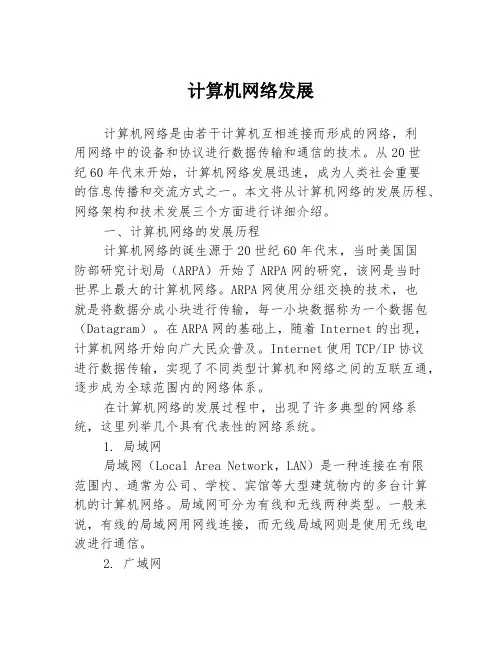 计算机网络发展

计算机网络是由若干计算机互相连接而形成的网络，利用网络中的设备和协议进行数据传输和通信的技术。从20世纪60年代末开始，计算机网络发展迅速，成为人类社会重要的信息传播和交流方式之一。本文将从计算机网络的发展历程、网络架构和技术发展三个方面进行详细介绍。

一、计算机网络的发展历程

计算机网络的诞生源于20世纪60年代末，当时美国国防部研究计划局（ARPA）开始了ARPA网的研究，该网是当时世界上最大的计算机网络。ARPA网使用分组交换的技术，也就是将数据分成小块进行传输，每一小块数据称为一个数据包（Datagram）。在ARPA网的基础上，随着Internet的出现，计算机网络开始向广大民众普及。Internet使用TCP/IP协议进行数据传输，实现了不同类型计算机和网络之间的互联互通，逐步成为全球范围内的网络体系。

在计算机网络的发展过程中，出现了许多典型的网络系统，这里列举几个具有代表性的网络系统。

1. 局域网

局域网（Local Area Network，LAN）是一种连接在有限范围内、通常为公司、学校、宾馆等大型建筑物内的多台计算机的计算机网络。局域网可分为有线和无线两种类型。一般来说，有线的局域网用网线连接，而无线局域网则是使用无线电波进行通信。

2. 广域网